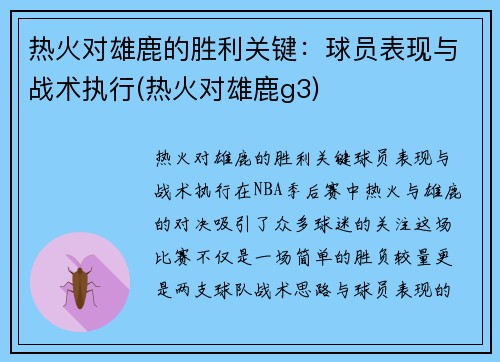 热火对雄鹿的胜利关键：球员表现与战术执行(热火对雄鹿g3)

热火对雄鹿的胜利关键球员表现与战术执行在NBA季后赛中热火与雄鹿的对决吸引了众多球迷的关注这场比赛不仅是一场简单的胜负较量更是两支球队战术思路与球员表现的